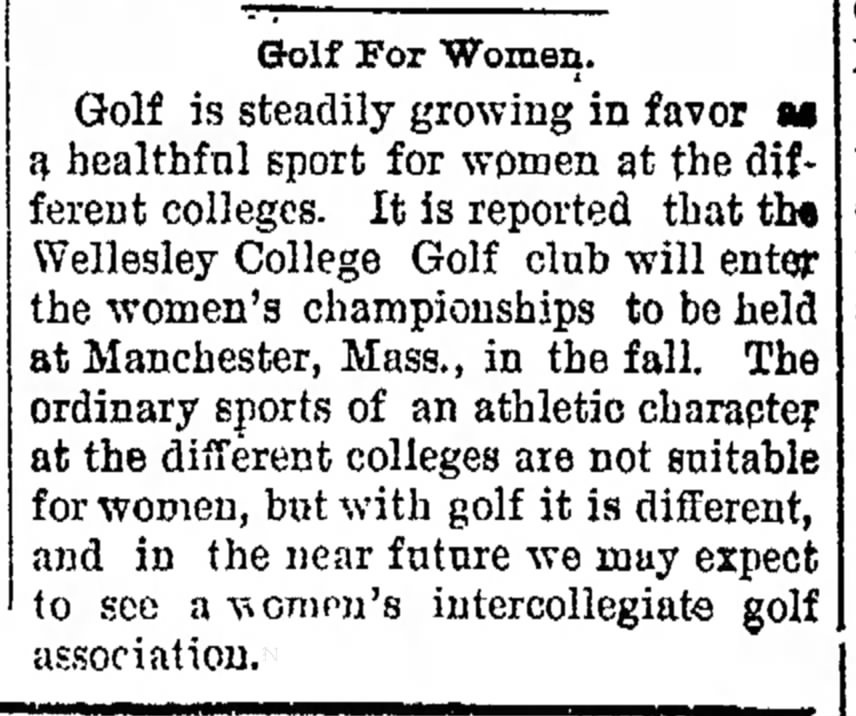 Golf For Women.

Golf is steadily growing in favor as a healthful sport for women at the different colleges. It is reported that the Wellesley College Golf club will enter the women's championships to be held at Manchester, Mass., in the fall. The ordinary sports of an athletic character at the different colleges are not suitable for women, but with golf it is different, and in the near future we may expect to see a women's intercollegiate golf association.